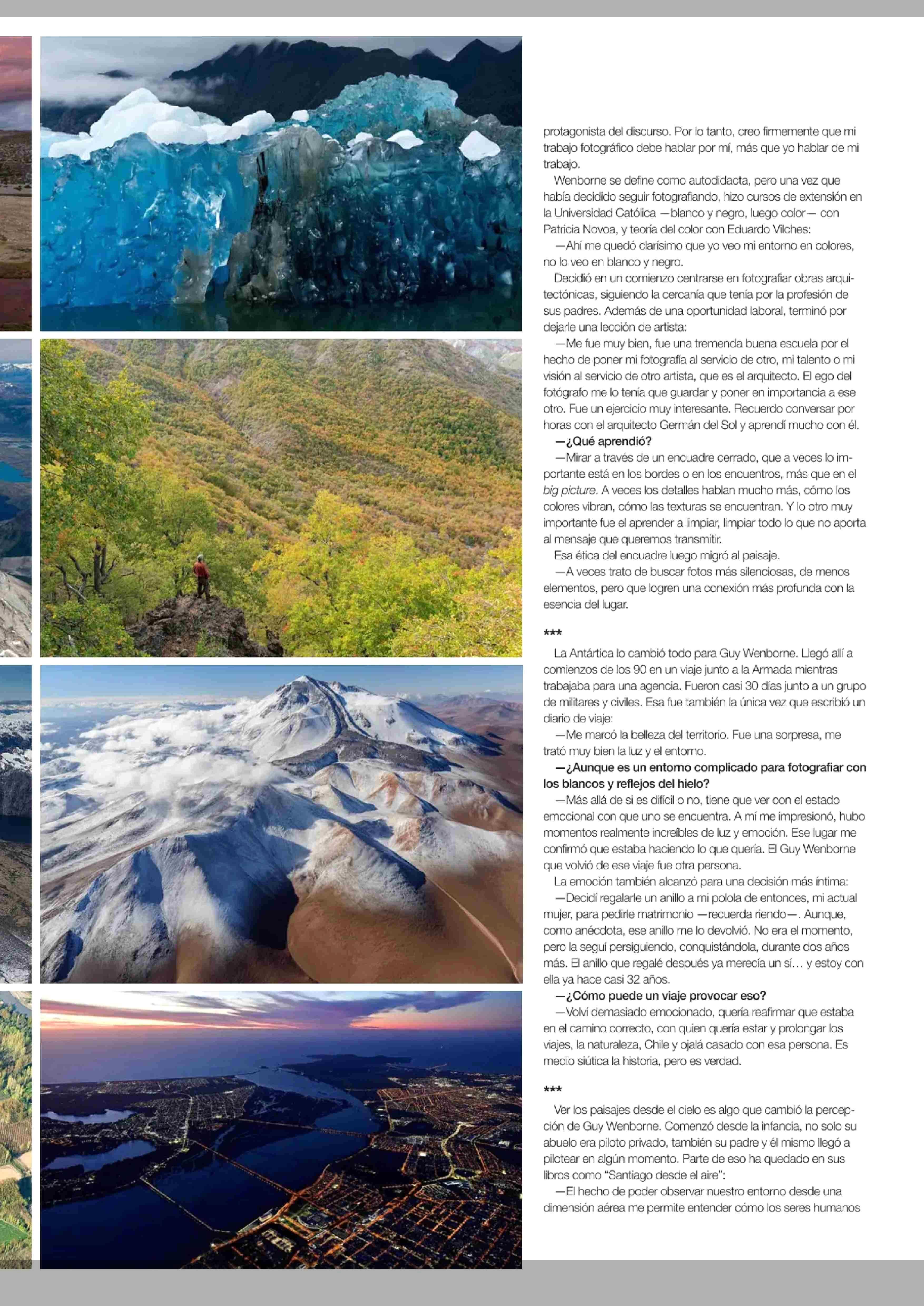 protagonista del discurso. Por lo tanto, creo firmemente que mi trabajo fotográfico debe hablar por mí, más que yo hablar de mi trabajo.

Wenborne se define como autodidacta, pero una vez que había decidido seguir fotografiando, hizo cursos de extensión en la Universidad Católica —blanco y negro, luego color— con Patricia Novoa, y teoría del color con Eduardo Vilches:

—Ahí me quedó clarísimo que yo veo mi entorno en colores, no lo veo en blanco y negro.

Decidió en un comienzo centrarse en fotografiar obras arquitectónicas, siguiendo la cercanía que tenía por la profesión de sus padres. Además de una oportunidad laboral, terminó por dejarle una lección de artista:

—Me fue muy bien, fue una tremenda buena escuela por el hecho de poner mi fotografía al servicio de otro, mi talento o mi visión al servicio de otro artista, que es el arquitecto. El ego del fotógrafo me lo tenía que guardar y poner en importancia a ese otro. Fue un ejercicio muy interesante. Recuerdo conversar por horas con el arquitecto Germán del Sol y aprendí mucho con él.

—¿Qué aprendió?

—Mirar a través de un encuadre cerrado, que a veces lo importante está en los bordes o en los encuentros, más que en el big picture. A veces los detalles hablan mucho más, cómo los colores vibran, cómo las texturas se encuentran. Y lo otro muy importante fue el aprender a limpiar, limpiar todo lo que no aporta al mensaje que queremos transmitir.

Esa ética del encuadre luego migró al paisaje.

—A veces trato de buscar fotos más silenciosas, de menos elementos, pero que logren una conexión más profunda con la esencia del lugar.

***

La Antártica lo cambió todo para Guy Wenborne. Llegó allí a comienzos de los 90 en un viaje junto a la Armada mientras trabajaba para una agencia. Fueron casi 30 días junto a un grupo de militares y civiles. Esa fue también la única vez que escribió un diario de viaje:

—Me marcó la belleza del territorio. Fue una sorpresa, me trató muy bien la luz y el entorno.

—¿Aunque es un entorno complicado para fotografiar con los blancos y reflejos del hielo?

—Más allá de si es difícil o no, tiene que ver con el estado emocional con que uno se encuentra. A mí me impresionó, hubo momentos realmente increíbles de luz y emoción. Ese lugar me confirmó que estaba haciendo lo que quería. El Guy Wenborne que volvió de ese viaje fue otra persona.

La emoción también alcanzó para una decisión más íntima:

—Decidí regalarle un anillo a mi polola de entonces, mi actual mujer, para pedirle matrimonio —recuerda riendo—. Aunque, como anécdota, ese anillo me lo devolvió. No era el momento, pero la seguí persiguiendo, conquistándola, durante dos años más. El anillo que regalé después ya merecía un sí… y estoy con ella ya hace casi 32 años.

—¿Cómo puede un viaje provocar eso?

—Volví demasiado emocionado, quería reafirmar que estaba en el camino correcto, con quien quería estar y prolongar los viajes, la naturaleza, Chile y ojalá casado con esa persona. Es medio siútica la historia, pero es verdad.

***

Ver los paisajes desde el cielo es algo que cambió la percepción de Guy Wenborne. Comenzó desde la infancia, no solo su abuelo era piloto privado, también su padre y él mismo llegó a pilotear en algún momento. Parte de eso ha quedado en sus libros como “Santiago desde el aire”:

—El hecho de poder observar nuestro entorno desde una dimensión aérea me permite entender cómo los seres humanos